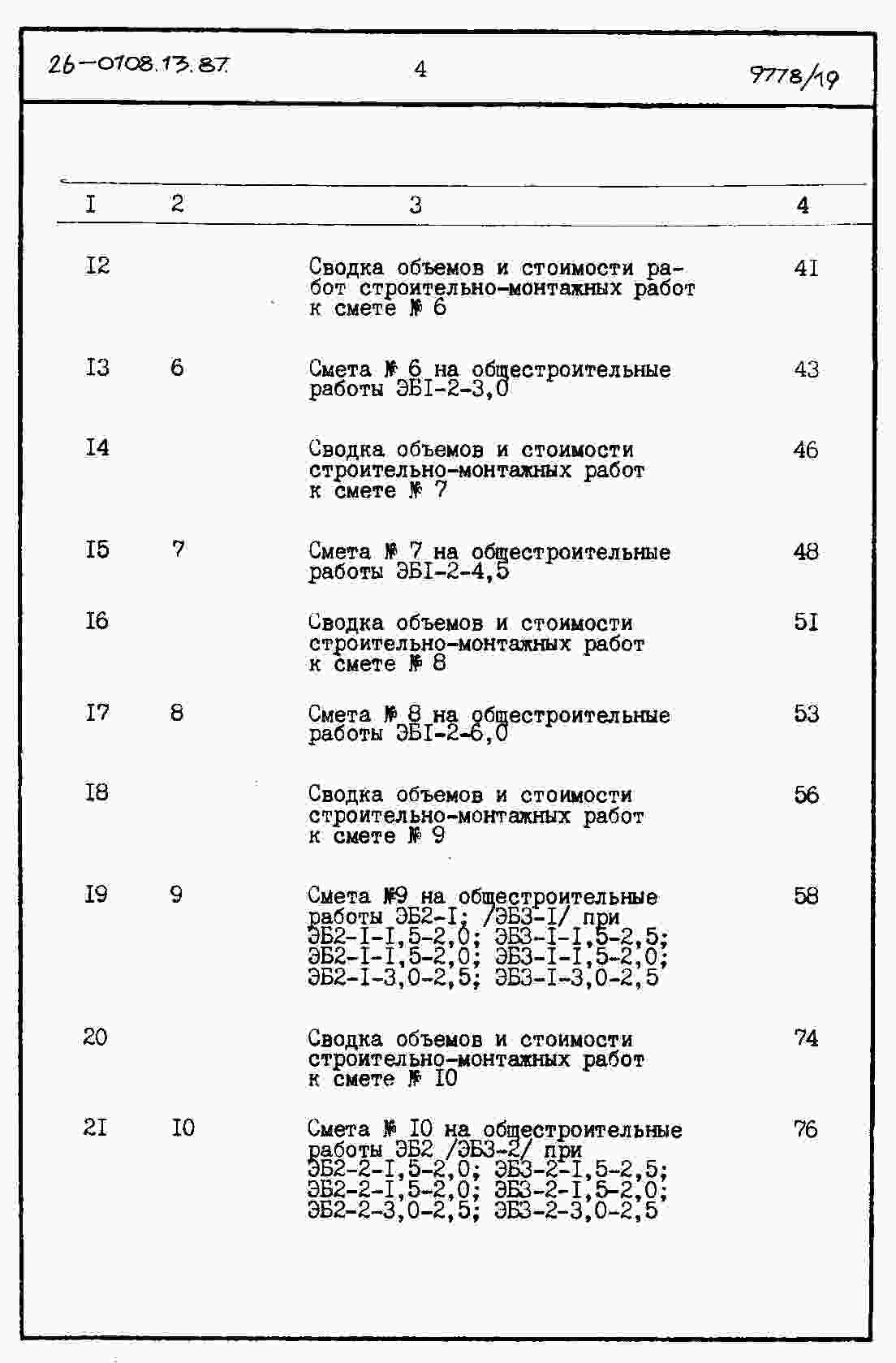 26-0108.13.87 4 9778/19

| I | 2 | 3 | 4 |
|---|---|---|---|
| I2 | | Сводка объемов и стоимости работ строительно-монтажных работ к смете № 6 | 4I |
| I3 | 6 | Смета № 6 на общестроительные работы ЭБI-2-3,0 | 43 |
| I4 | | Сводка объемов и стоимости строительно-монтажных работ к смете № 7 | 46 |
| I5 | 7 | Смета № 7 на общестроительные работы ЭБI-2-4,5 | 48 |
| I6 | | Сводка объемов и стоимости строительно-монтажных работ к смете № 8 | 5I |
| I7 | 8 | Смета № 8 на общестроительные работы ЭБI-2-6,0 | 53 |
| I8 | | Сводка объемов и стоимости строительно-монтажных работ к смете № 9 | 56 |
| I9 | 9 | Смета №9 на общестроительные работы ЭБ2-I; /ЭБ3-I/ при ЭБ2-I-I,5-2,0; ЭБ3-I-I,5-2,5; ЭБ2-I-I,5-2,0; ЭБ3-I-I,5-2,0; ЭБ2-I-3,0-2,5; ЭБ3-I-3,0-2,5 | 58 |
| 20 | | Сводка объемов и стоимости строительно-монтажных работ к смете № I0 | 74 |
| 2I | I0 | Смета № I0 на общестроительные работы ЭБ2 /ЭБ3-2/ при ЭБ2-2-I,5-2,0; ЭБ3-2-I,5-2,5; ЭБ2-2-I,5-2,0; ЭБ3-2-I,5-2,0; ЭБ2-2-3,0-2,5; ЭБ3-2-3,0-2,5 | 76 |